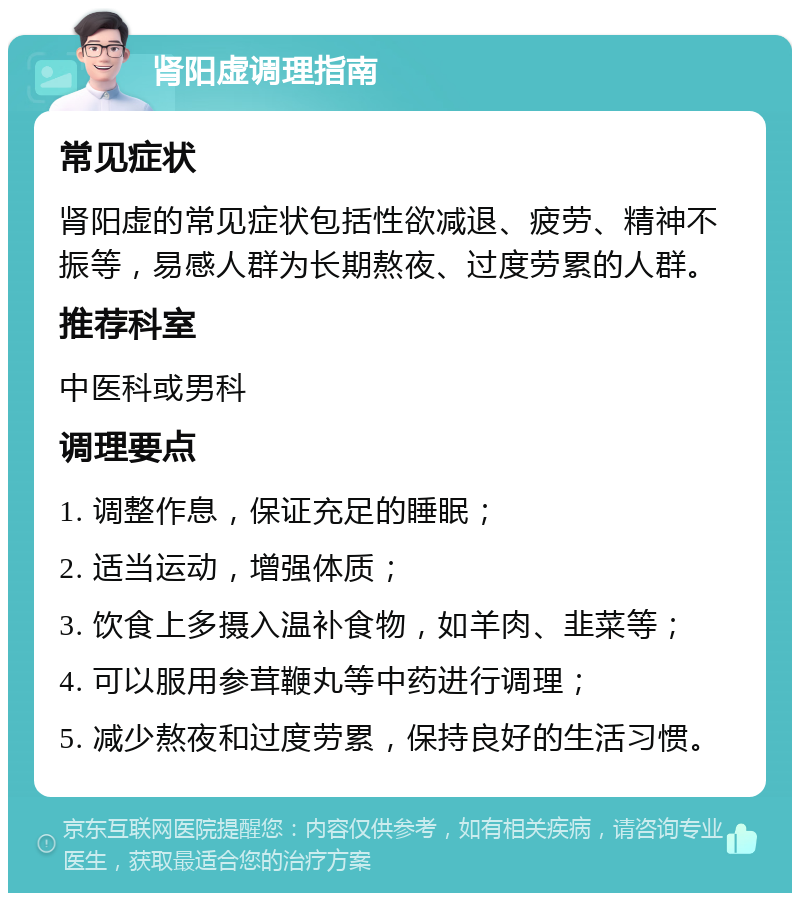 肾阳虚调理指南

常见症状

肾阳虚的常见症状包括性欲减退、疲劳、精神不振等，易感人群为长期熬夜、过度劳累的人群。

推荐科室

中医科或男科

调理要点

1. 调整作息，保证充足的睡眠；

2. 适当运动，增强体质；

3. 饮食上多摄入温补食物，如羊肉、韭菜等；

4. 可以服用参茸鞭丸等中药进行调理；

5. 减少熬夜和过度劳累，保持良好的生活习惯。

京东互联网医院提醒您：内容仅供参考，如有相关疾病，请咨询专业医生，获取最适合您的治疗方案